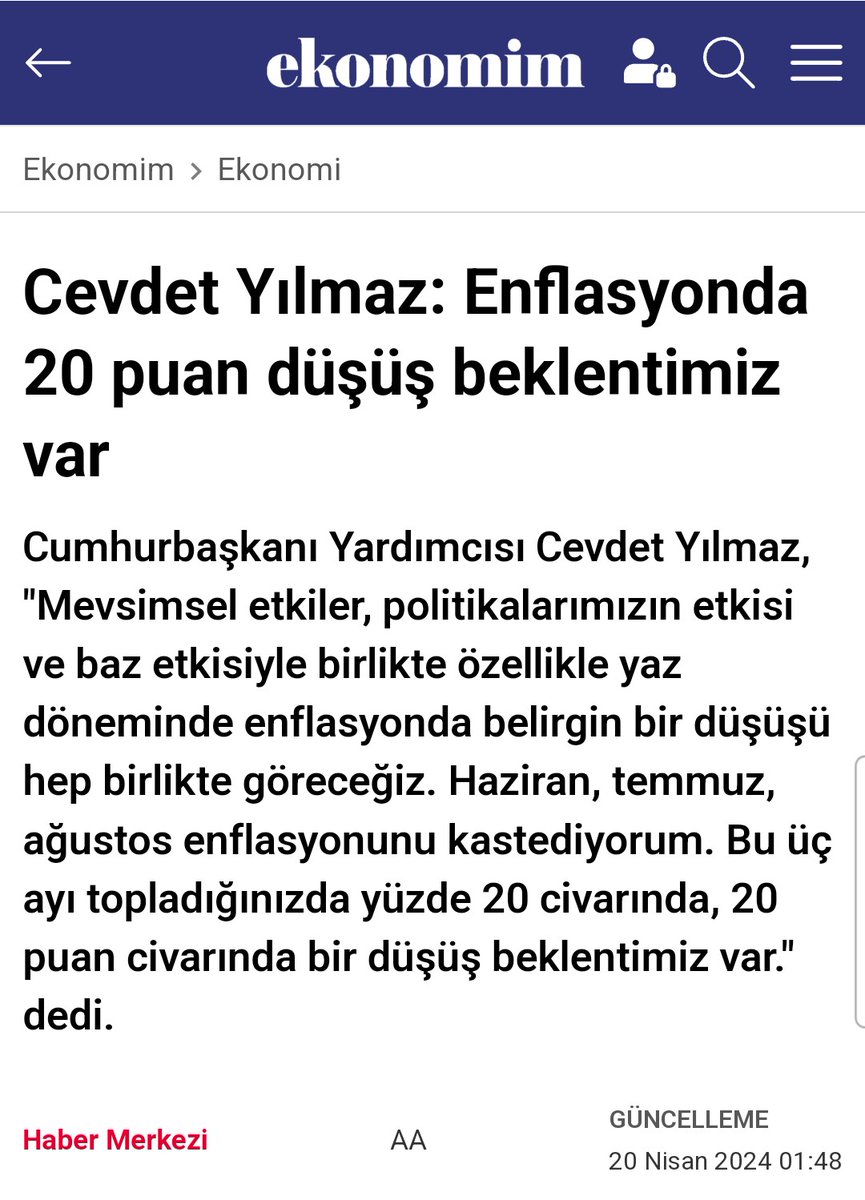 ekonomim

Ekonomim > Ekonomi

Cevdet Yılmaz: Enflasyonda 20 puan düşüş beklentimiz var

Cumhurbaşkanı Yardımcısı Cevdet Yılmaz, "Mevsimsel etkiler, politikalarımızın etkisi ve baz etkisiyle birlikte özellikle yaz döneminde enflasyonda belirgin bir düşüşü hep birlikte göreceğiz. Haziran, temmuz, ağustos enflasyonunu kastediyorum. Bu üç ayı topladığınızda yüzde 20 civarında, 20 puan civarında bir düşüş beklentimiz var." dedi.

Haber Merkezi

AA

GÜNCELLEME
20 Nisan 2024 01:48